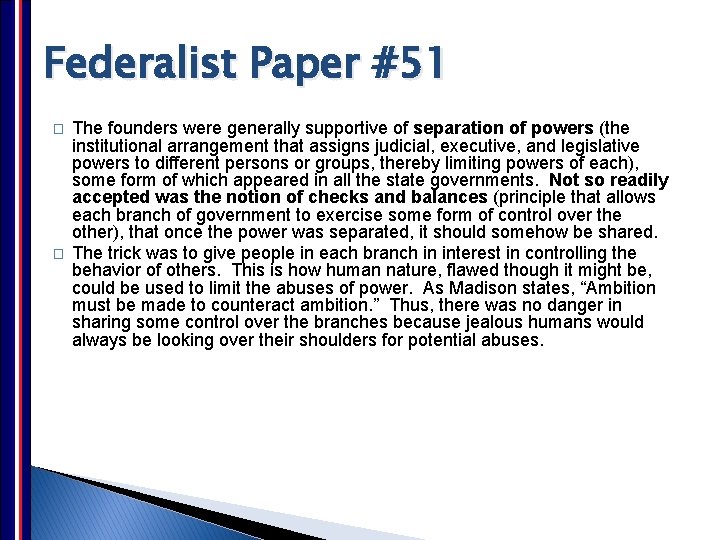 Federalist Paper #51

□ The founders were generally supportive of separation of powers (the institutional arrangement that assigns judicial, executive, and legislative powers to different persons or groups, thereby limiting powers of each), some form of which appeared in all the state governments. Not so readily accepted was the notion of checks and balances (principle that allows each branch of government to exercise some form of control over the other), that once the power was separated, it should somehow be shared.

□ The trick was to give people in each branch in interest in controlling the behavior of others. This is how human nature, flawed though it might be, could be used to limit the abuses of power. As Madison states, “Ambition must be made to counteract ambition.” Thus, there was no danger in sharing some control over the branches because jealous humans would always be looking over their shoulders for potential abuses.